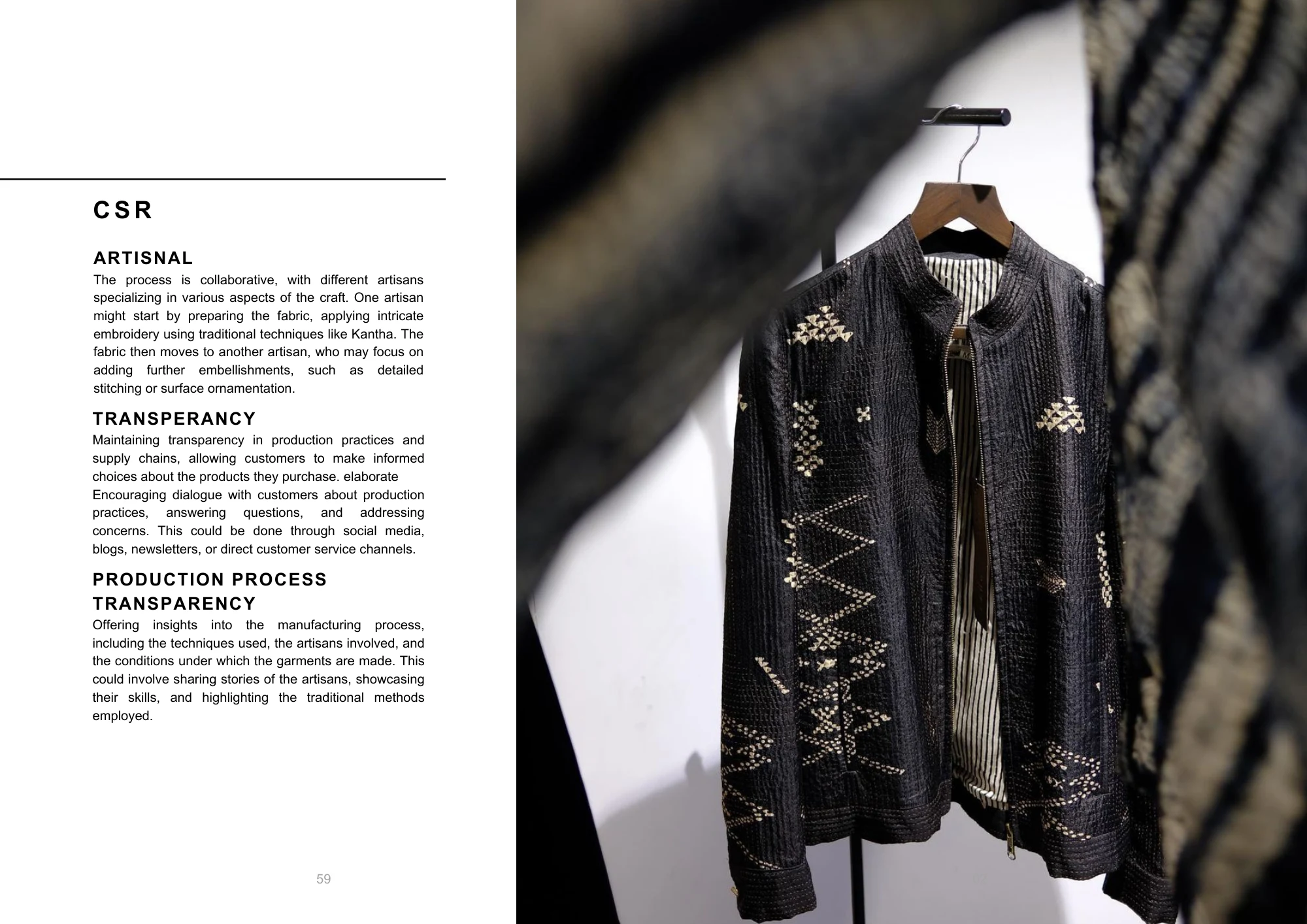 CSR

ARTISNAL

The process is collaborative, with different artisans specializing in various aspects of the craft. One artisan might start by preparing the fabric, applying intricate embroidery using traditional techniques like Kantha. The fabric then moves to another artisan, who may focus on adding further embellishments, such as detailed stitching or surface ornamentation.

TRANSPERANCY

Maintaining transparency in production practices and supply chains, allowing customers to make informed choices about the products they purchase. elaborate

Encouraging dialogue with customers about production practices, answering questions, and addressing concerns. This could be done through social media, blogs, newsletters, or direct customer service channels.

PRODUCTION PROCESS TRANSPARENCY

Offering insights into the manufacturing process, including the techniques used, the artisans involved, and the conditions under which the garments are made. This could involve sharing stories of the artisans, showcasing their skills, and highlighting the traditional methods employed.

59